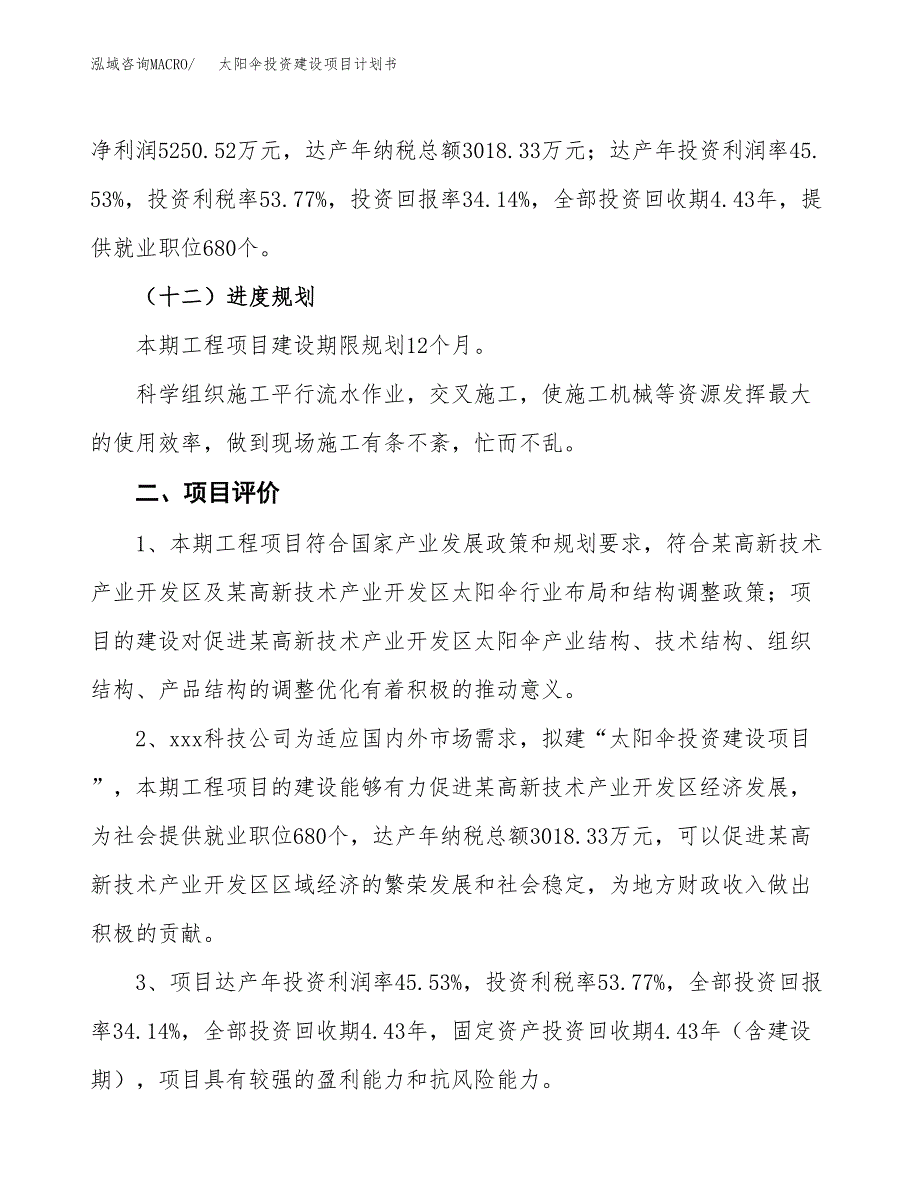 泓域咨询MACRO/　太阳伞投资建设项目计划书

净利润5250.52万元，达产年纳税总额3018.33万元；达产年投资利润率45.53%，投资利税率53.77%，投资回报率34.14%，全部投资回收期4.43年，提供就业职位680个。

（十二）进度规划

本期工程项目建设期限规划12个月。

科学组织施工平行流水作业，交叉施工，使施工机械等资源发挥最大的使用效率，做到现场施工有条不紊，忙而不乱。

二、项目评价

1、本期工程项目符合国家产业发展政策和规划要求，符合某高新技术产业开发区及某高新技术产业开发区太阳伞行业布局和结构调整政策；项目的建设对促进某高新技术产业开发区太阳伞产业结构、技术结构、组织结构、产品结构的调整优化有着积极的推动意义。

2、xxx科技公司为适应国内外市场需求，拟建“太阳伞投资建设项目”，本期工程项目的建设能够有力促进某高新技术产业开发区经济发展，为社会提供就业职位680个，达产年纳税总额3018.33万元，可以促进某高新技术产业开发区区域经济的繁荣发展和社会稳定，为地方财政收入做出积极的贡献。

3、项目达产年投资利润率45.53%，投资利税率53.77%，全部投资回报率34.14%，全部投资回收期4.43年，固定资产投资回收期4.43年（含建设期），项目具有较强的盈利能力和抗风险能力。